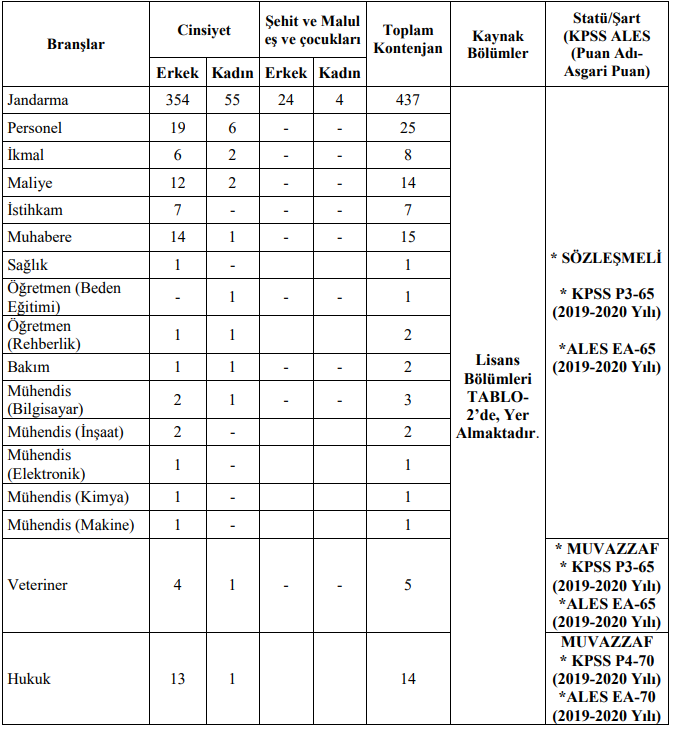 | Branşlar | Cinsiyet |  | Şehit ve Malul eş ve çocukları |  | Toplam Kontenjan | Kaynak Bölümler | Statü/Şart (KPSS ALES (Puan Adı-Asgari Puan) |
|---|---|---|---|---|---|---|---|
|  | Erkek | Kadın | Erkek | Kadın |  |  |  |
| Jandarma | 354 | 55 | 24 | 4 | 437 | Lisans Bölümleri TABLO-2'de, Yer Almaktadır. | * SÖZLEŞMELİ * KPSS P3-65 (2019-2020 Yılı) *ALES EA-65 (2019-2020 Yılı) |
| Personel | 19 | 6 | - | - | 25 |  |  |
| İkmal | 6 | 2 | - | - | 8 |  |  |
| Maliye | 12 | 2 | - | - | 14 |  |  |
| İstihkam | 7 | - | - | - | 7 |  |  |
| Muhabere | 14 | 1 | - | - | 15 |  |  |
| Sağlık | 1 | - |  |  | 1 |  |  |
| Öğretmen (Beden Eğitimi) | - | 1 | - | - | 1 |  |  |
| Öğretmen (Rehberlik) | 1 | 1 |  |  | 2 |  |  |
| Bakım | 1 | 1 | - | - | 2 |  |  |
| Mühendis (Bilgisayar) | 2 | 1 | - | - | 3 |  |  |
| Mühendis (İnşaat) | 2 | - |  |  | 2 |  |  |
| Mühendis (Elektronik) | 1 | - |  |  | 1 |  |  |
| Mühendis (Kimya) | 1 | - |  |  | 1 |  |  |
| Mühendis (Makine) | 1 | - |  |  | 1 |  |  |
| Veteriner | 4 | 1 | - | - | 5 |  | * MUVAZZAF * KPSS P3-65 (2019-2020 Yılı) *ALES EA-65 (2019-2020 Yılı) |
| Hukuk | 13 | 1 |  |  | 14 |  | MUVAZZAF * KPSS P4-70 (2019-2020 Yılı) *ALES EA-70 (2019-2020 Yılı) |